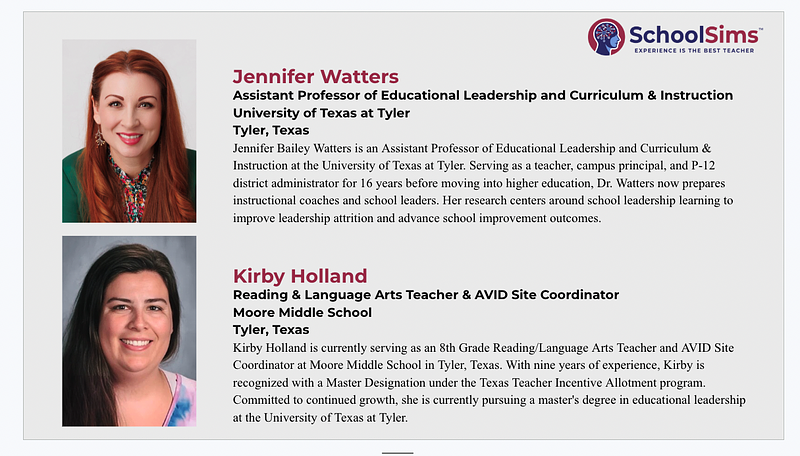 SchoolSims™
EXPERIENCE IS THE BEST TEACHER

Jennifer Watters
Assistant Professor of Educational Leadership and Curriculum & Instruction
University of Texas at Tyler
Tyler, Texas

Jennifer Bailey Watters is an Assistant Professor of Educational Leadership and Curriculum & Instruction at the University of Texas at Tyler. Serving as a teacher, campus principal, and P-12 district administrator for 16 years before moving into higher education, Dr. Watters now prepares instructional coaches and school leaders. Her research centers around school leadership learning to improve leadership attrition and advance school improvement outcomes.

Kirby Holland
Reading & Language Arts Teacher & AVID Site Coordinator
Moore Middle School
Tyler, Texas

Kirby Holland is currently serving as an 8th Grade Reading/Language Arts Teacher and AVID Site Coordinator at Moore Middle School in Tyler, Texas. With nine years of experience, Kirby is recognized with a Master Designation under the Texas Teacher Incentive Allotment program. Committed to continued growth, she is currently pursuing a master's degree in educational leadership at the University of Texas at Tyler.